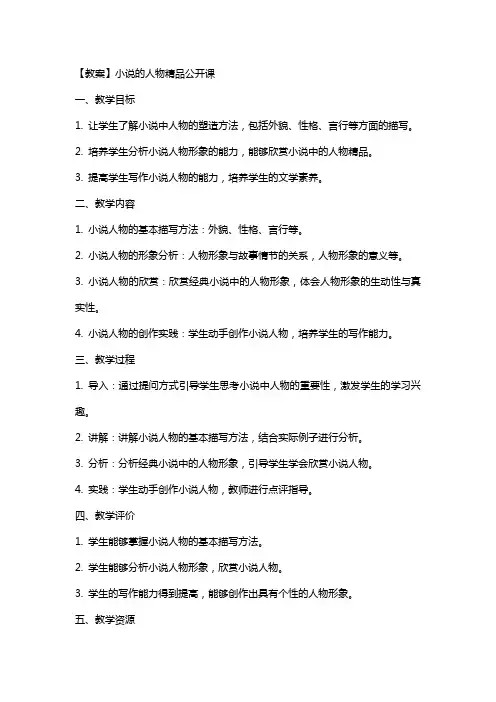 【教案】小说的人物精品公开课

一、教学目标

1. 让学生了解小说中人物的塑造方法，包括外貌、性格、言行等方面的描写。

2. 培养学生分析小说人物形象的能力，能够欣赏小说中的人物精品。

3. 提高学生写作小说人物的能力，培养学生的文学素养。

二、教学内容

1. 小说人物的基本描写方法：外貌、性格、言行等。

2. 小说人物的形象分析：人物形象与故事情节的关系，人物形象的意义等。

3. 小说人物的欣赏：欣赏经典小说中的人物形象，体会人物形象的生动性与真实性。

4. 小说人物的创作实践：学生动手创作小说人物，培养学生的写作能力。

三、教学过程

1. 导入：通过提问方式引导学生思考小说中人物的重要性，激发学生的学习兴趣。

2. 讲解：讲解小说人物的基本描写方法，结合实际例子进行分析。

3. 分析：分析经典小说中的人物形象，引导学生学会欣赏小说人物。

4. 实践：学生动手创作小说人物，教师进行点评指导。

四、教学评价

1. 学生能够掌握小说人物的基本描写方法。

2. 学生能够分析小说人物形象，欣赏小说人物。

3. 学生的写作能力得到提高，能够创作出具有个性的人物形象。

五、教学资源